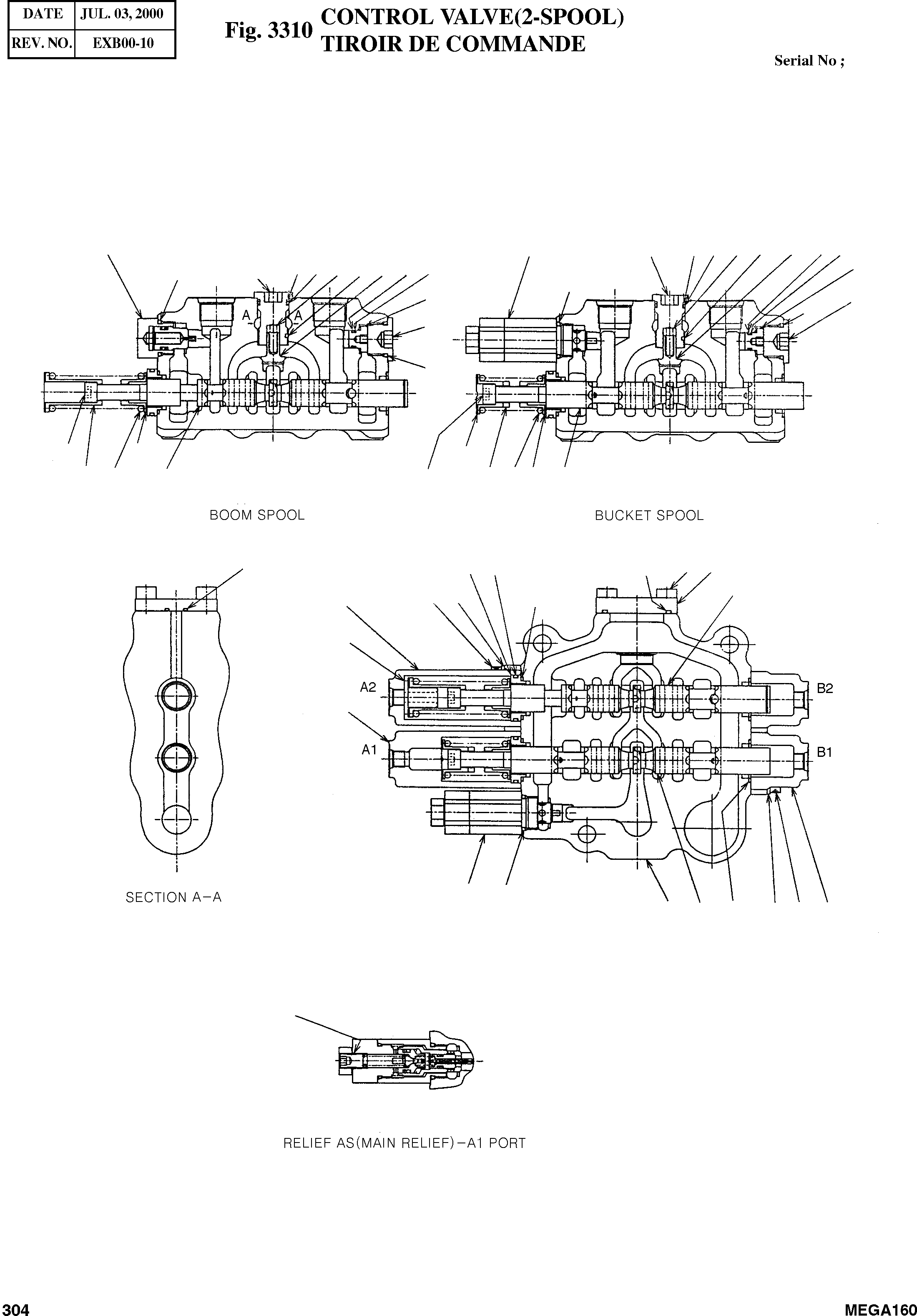 | DATE | JUL. 03, 2000 |
|---|---|
| REV. NO. | EXB00-10 |

Fig. 3310 CONTROL VALVE(2-SPOOL)
TIROIR DE COMMANDE

Serial No ;

A A

BOOM SPOOL

BUCKET SPOOL

A2

A1

B2

B1

SECTION A-A

RELIEF AS(MAIN RELIEF)-A1 PORT

304

MEGA160